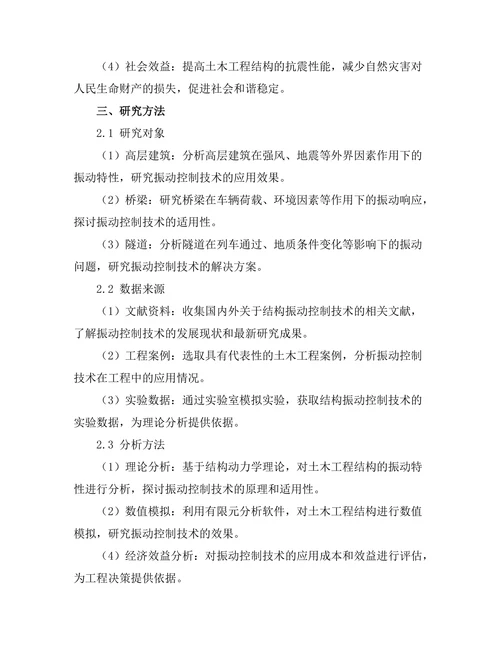 （4）社会效益：提高土木工程结构的抗震性能，减少自然灾害对人民生命财产的损失，促进社会和谐稳定。

三、研究方法

2.1 研究对象

（1）高层建筑：分析高层建筑在强风、地震等外界因素作用下的振动特性，研究振动控制技术的应用效果。

（2）桥梁：研究桥梁在车辆荷载、环境因素等作用下的振动响应，探讨振动控制技术的适用性。

（3）隧道：分析隧道在列车通过、地质条件变化等影响下的振动问题，研究振动控制技术的解决方案。

2.2 数据来源

（1）文献资料：收集国内外关于结构振动控制技术的相关文献，了解振动控制技术的发展现状和最新研究成果。

（2）工程案例：选取具有代表性的土木工程案例，分析振动控制技术在工程中的应用情况。

（3）实验数据：通过实验室模拟实验，获取结构振动控制技术的实验数据，为理论分析提供依据。

2.3 分析方法

（1）理论分析：基于结构动力学理论，对土木工程结构的振动特性进行分析，探讨振动控制技术的原理和适用性。

（2）数值模拟：利用有限元分析软件，对土木工程结构进行数值模拟，研究振动控制技术的效果。

（4）经济效益分析：对振动控制技术的应用成本和效益进行评估，为工程决策提供依据。